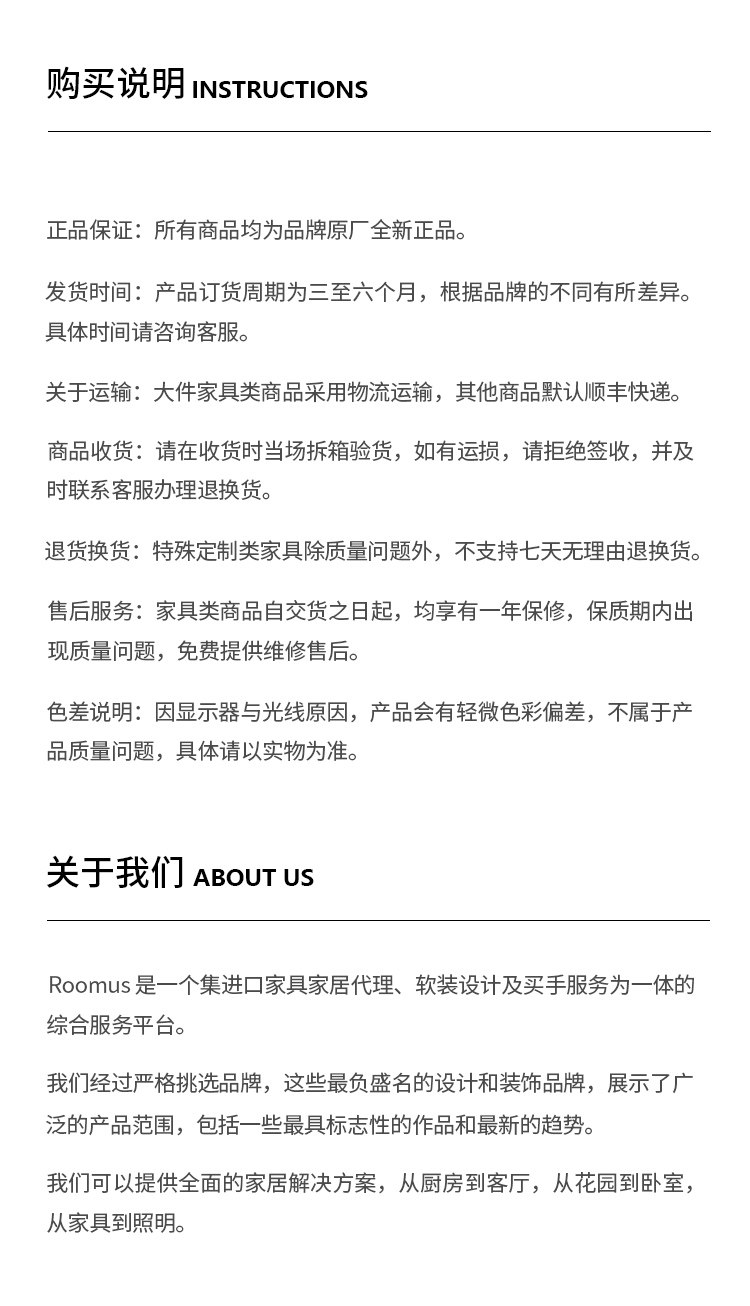 购买说明 INSTRUCTIONS

正品保证：所有商品均为品牌原厂全新正品。

发货时间：产品订货周期为三至六个月，根据品牌的不同有所差异。具体时间请咨询客服。

关于运输：大件家具类商品采用物流运输，其他商品默认顺丰快递。

商品收货：请在收货时当场拆箱验货，如有运损，请拒绝签收，并及时联系客服办理退换货。

退货换货：特殊定制类家具除质量问题外，不支持七天无理由退换货。

售后服务：家具类商品自交货之日起，均享有一年保修，保质期内出现质量问题，免费提供维修售后。

色差说明：因显示器与光线原因，产品会有轻微色彩偏差，不属于产品质量问题，具体请以实物为准。

关于我们 ABOUT US

Roomus 是一个集进口家具家居代理、软装设计及买手服务为一体的综合服务平台。

我们经过严格挑选品牌，这些最负盛名的设计和装饰品牌，展示了广泛的产品范围，包括一些最具标志性的作品和最新的趋势。

我们可以提供全面的家居解决方案，从厨房到客厅，从花园到卧室，从家具到照明。